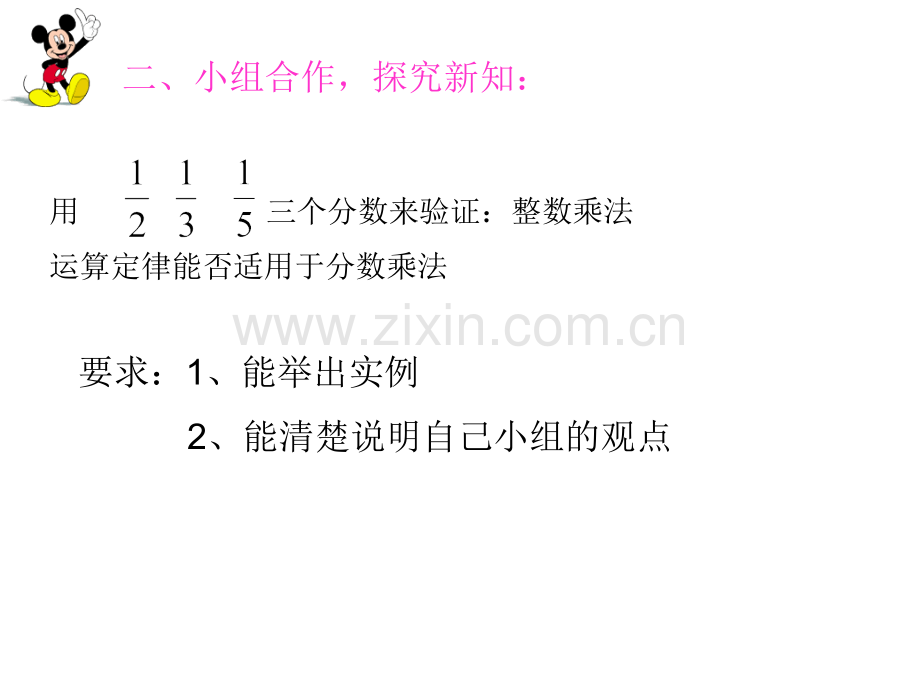 二、小组合作，探究新知：

用 $\frac{1}{2}$ $\frac{1}{3}$ $\frac{1}{5}$ 三个分数来验证：整数乘法运算定律能否适用于分数乘法

www.zixin.com.cn

要求：1、能举出实例

2、能清楚说明自己小组的观点